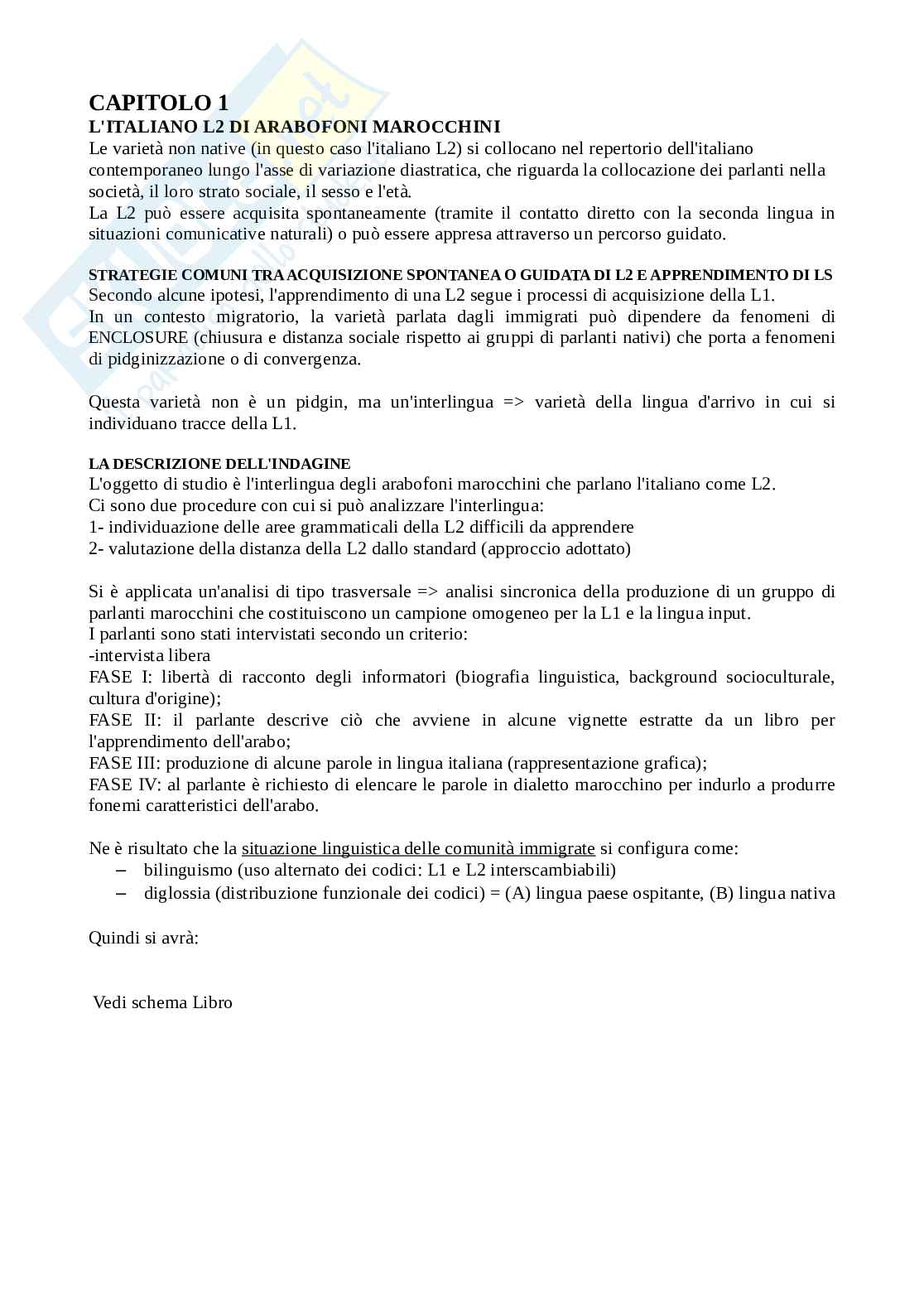 CAPITOLO 1
L'ITALIANO L2 DI ARABOFONI MAROCCHINI
Le varietà non native (in questo caso l'italiano L2) si collocano nel repertorio dell'italiano contemporaneo lungo l'asse di variazione diastratica, che riguarda la collocazione dei parlanti nella società, il loro strato sociale, il sesso e l'età.
La L2 può essere acquisita spontaneamente (tramite il contatto diretto con la seconda lingua in situazioni comunicative naturali) o può essere appresa attraverso un percorso guidato.

STRATEGIE COMUNI TRA ACQUISIZIONE SPONTANEA O GUIDATA DI L2 E APPRENDIMENTO DI LS
Secondo alcune ipotesi, l'apprendimento di una L2 segue i processi di acquisizione della L1.
In un contesto migratorio, la varietà parlata dagli immigrati può dipendere da fenomeni di ENCLOSURE (chiusura e distanza sociale rispetto ai gruppi di parlanti nativi) che porta a fenomeni di pidginizzazione o di convergenza.

Questa varietà non è un pidgin, ma un'interlingua => varietà della lingua d'arrivo in cui si individuano tracce della L1.

LA DESCRIZIONE DELL'INDAGINE
L'oggetto di studio è l'interlingua degli arabofoni marocchini che parlano l'italiano come L2.
Ci sono due procedure con cui si può analizzare l'interlingua:
1- individuazione delle aree grammaticali della L2 difficili da apprendere
2- valutazione della distanza della L2 dallo standard (approccio adottato)

Si è applicata un'analisi di tipo trasversale => analisi sincronica della produzione di un gruppo di parlanti marocchini che costituiscono un campione omogeneo per la L1 e la lingua input.
I parlanti sono stati intervistati secondo un criterio:
-intervista libera
FASE I: libertà di racconto degli informatori (biografia linguistica, background socioculturale, cultura d'origine);
FASE II: il parlante descrive ciò che avviene in alcune vignette estratte da un libro per l'apprendimento dell'arabo;
FASE III: produzione di alcune parole in lingua italiana (rappresentazione grafica);
FASE IV: al parlante è richiesto di elencare le parole in dialetto marocchino per indurlo a produrre fonemi caratteristici dell'arabo.

Ne è risultato che la situazione linguistica delle comunità immigrate si configura come:
– bilinguismo (uso alternato dei codici: L1 e L2 interscambiabili)
– diglossia (distribuzione funzionale dei codici) = (A) lingua paese ospitante, (B) lingua nativa

Quindi si avrà:

Vedi schema Libro